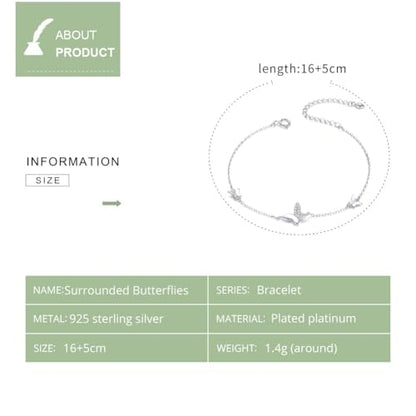 ABOUT
PRODUCT

length:16+5cm

INFORMATION

SIZE

NAME:Surrounded Butterflies
SERIES: Bracelet
METAL: 925 sterling silver
MATERIAL: Plated platinum
SIZE: 16+5cm
WEIGHT: 1.4g (around)